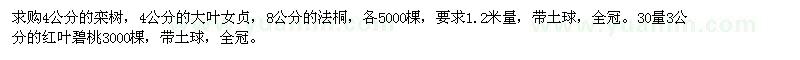 求购4公分的栾树，4公分的大叶女贞，8公分的法桐，各5000棵，要求1.2米量，带土球，全冠。30量3公分的红叶碧桃3000棵，带土球，全冠。